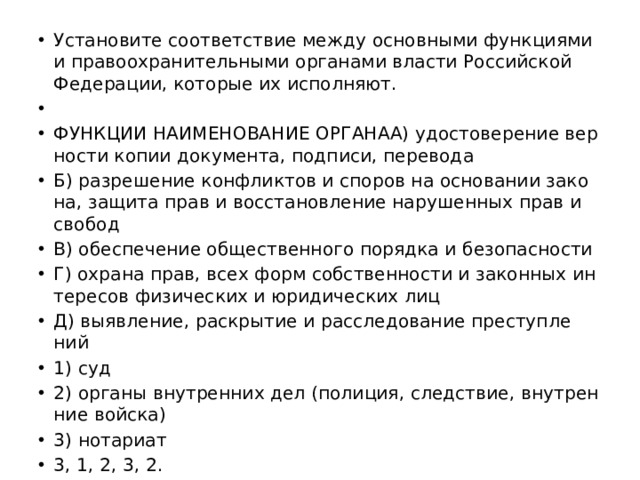 • Установите соответствие между основными функциями и правоохранительными органами власти Российской Федерации, которые их исполняют.

•

• ФУНКЦИИ НАИМЕНОВАНИЕ ОРГАНАА) удостоверение вер ности копии документа, подписи, перевода

• Б) разрешение конфликтов и споров на основании зако на, защита прав и восстановление нарушенных прав и свобод

• В) обеспечение общественного порядка и безопасности

• Г) охрана прав, всех форм собственности и законных ин тересов физических и юридических лиц

• Д) выявление, раскрытие и расследование преступле ний

• 1) суд

• 2) органы внутренних дел (полиция, следствие, внутрен ние войска)

• 3) нотариат

• 3, 1, 2, 3, 2.